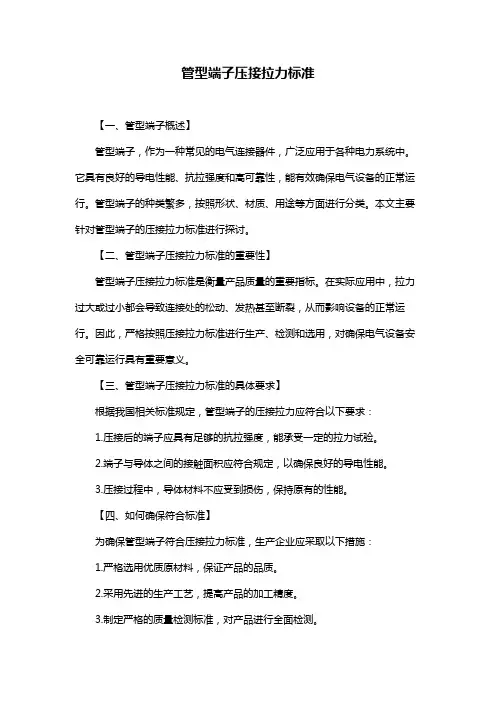 管型端子压接拉力标准

【一、管型端子概述】

管型端子，作为一种常见的电气连接器件，广泛应用于各种电力系统中。它具有良好的导电性能、抗拉强度和高可靠性，能有效确保电气设备的正常运行。管型端子的种类繁多，按照形状、材质、用途等方面进行分类。本文主要针对管型端子的压接拉力标准进行探讨。

【二、管型端子压接拉力标准的重要性】

管型端子压接拉力标准是衡量产品质量的重要指标。在实际应用中，拉力过大或过小都会导致连接处的松动、发热甚至断裂，从而影响设备的正常运行。因此，严格按照压接拉力标准进行生产、检测和选用，对确保电气设备安全可靠运行具有重要意义。

【三、管型端子压接拉力标准的具体要求】

根据我国相关标准规定，管型端子的压接拉力应符合以下要求：

1.压接后的端子应具有足够的抗拉强度，能承受一定的拉力试验。

2.端子与导体之间的接触面积应符合规定，以确保良好的导电性能。

3.压接过程中，导体材料不应受到损伤，保持原有的性能。

【四、如何确保符合标准】

为确保管型端子符合压接拉力标准，生产企业应采取以下措施：

1.严格选用优质原材料，保证产品的品质。

2.采用先进的生产工艺，提高产品的加工精度。

3.制定严格的质量检测标准，对产品进行全面检测。